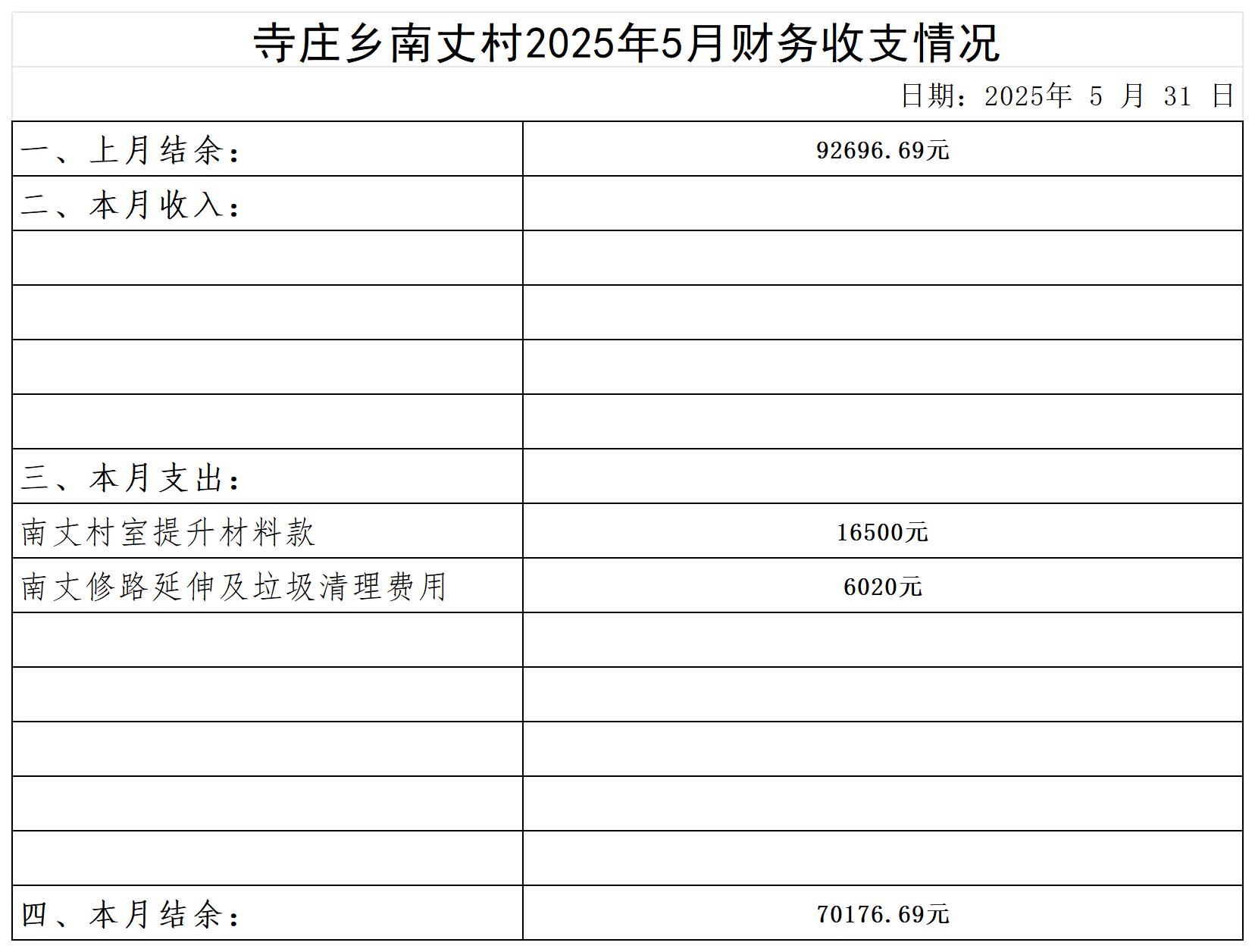 寺庄乡南丈村2025年5月财务收支情况

日期：2025年 5 月 31 日

| 一、上月结余： | 92696.69元 |
|---|---|
| 二、本月收入： | |
| | |
| | |
| | |
| | |
| 三、本月支出： | |
| 南丈村室提升材料款 | 16500元 |
| 南丈修路延伸及垃圾清理费用 | 6020元 |
| | |
| | |
| | |
| | |
| | |
| 四、本月结余： | 70176.69元 |